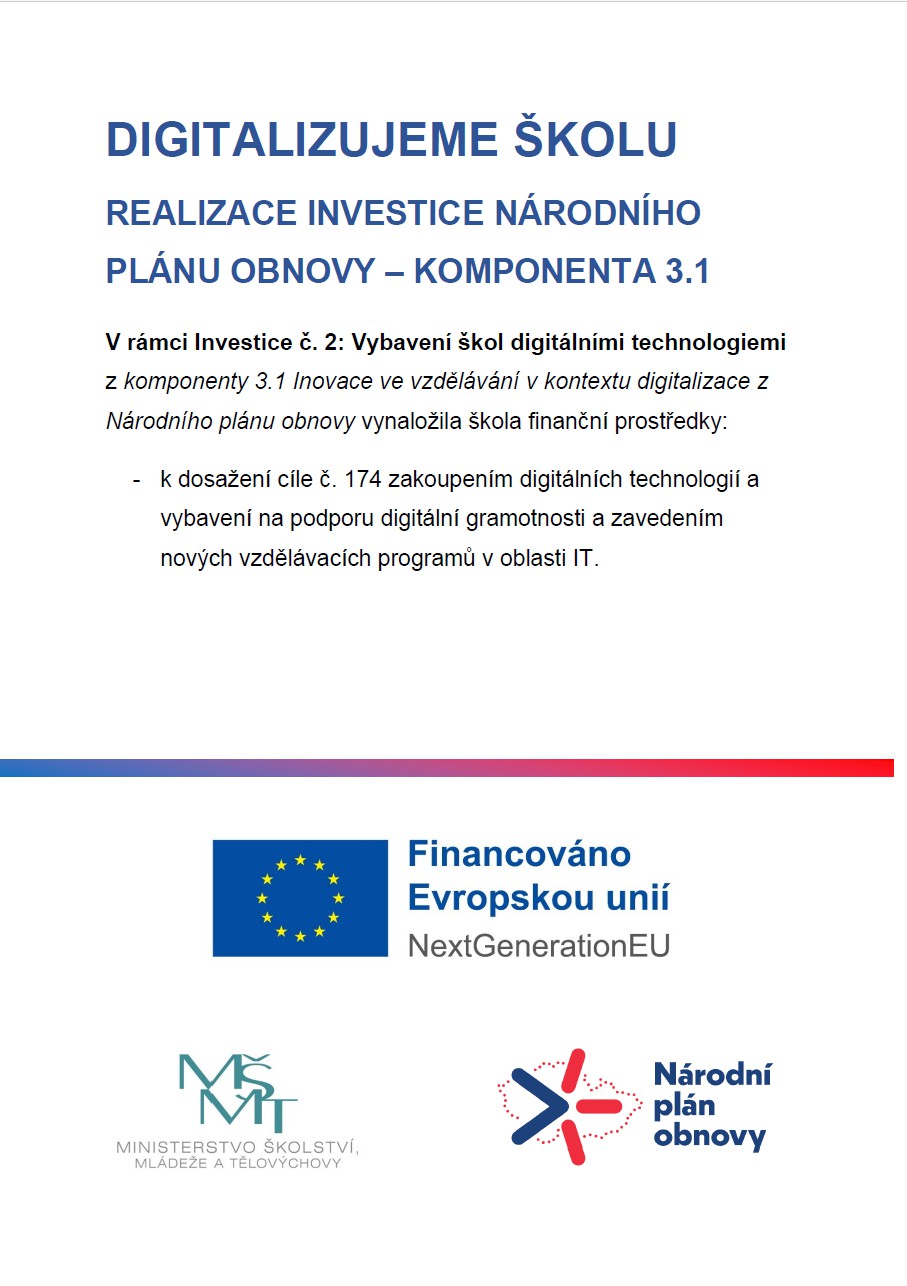 DIGITALIZUJEME ŠKOLU

REALIZACE INVESTICE NÁRODNÍHO PLÁNU OBNOVY – KOMPONENTA 3.1

V rámci Investice č. 2: Vybavení škol digitálními technologiemi z komponenty 3.1 Inovace ve vzdělávání v kontextu digitalizace z Národního plánu obnovy vynaložila škola finanční prostředky:

- k dosažení cíle č. 174 zakoupením digitálních technologií a vybavení na podporu digitální gramotnosti a zavedením nových vzdělávacích programů v oblasti IT.

Financováno Evropskou unií
NextGenerationEU

MŠMT
MINISTERSTVO ŠKOLSTVÍ, MLÁDEŽE A TĚLOVÝCHOVY

Národní plán obnovy